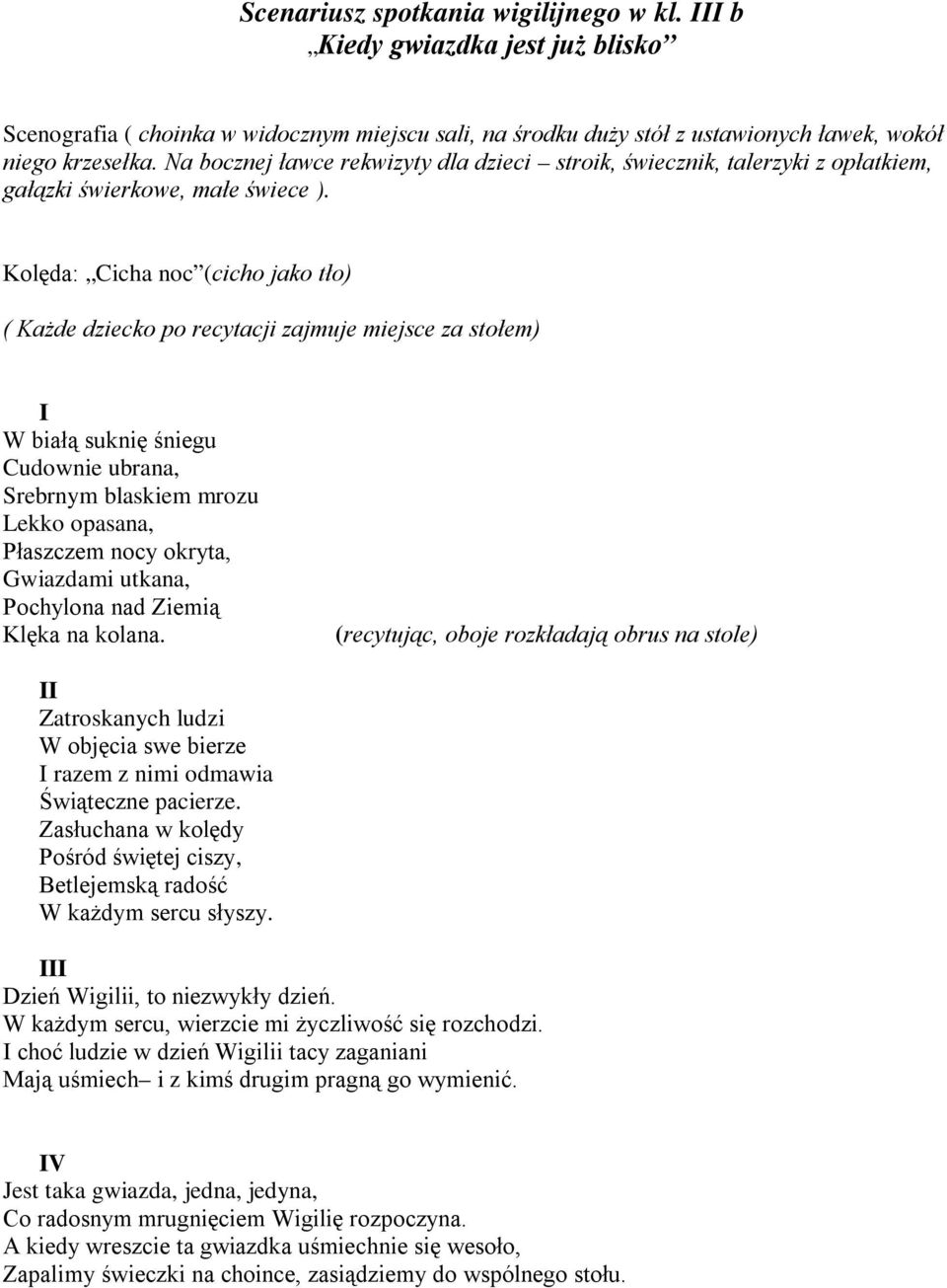 Scenariusz spotkania wigilijnego w kl. III b
„Kiedy gwiazdka jest już blisko”

Scenografia ( choinka w widocznym miejscu sali, na środku duży stół z ustawionych ławek, wokół niego krzesełka. Na bocznej ławce rekwizyty dla dzieci – stroik, świecznik, talerzyki z opłatkiem, gałązki świerkowe, małe świece ).

Kolęda: „Cicha noc”(cicho jako tło)

( Każde dziecko po recytacji zajmuje miejsce za stołem)

I
W białą suknię śniegu
Cudownie ubrana,
Srebrnym blaskiem mrozu
Lekko opasana,
Płaszczem nocy okryta,
Gwiazdami utkana,
Pochylona nad Ziemią
Klęka na kolana. (recytując, oboje rozkładają obrus na stole)

II
Zatroskanych ludzi
W objęcia swe bierze
I razem z nimi odmawia
Świąteczne pacierze.
Zasłuchana w kolędy
Pośród świętej ciszy,
Betlejemską radość
W każdym sercu słyszy.

III
Dzień Wigilii, to niezwykły dzień.
W każdym sercu, wierzcie mi życzliwość się rozchodzi.
I choć ludzie w dzień Wigilii tacy zaganiani
Mają uśmiech– i z kimś drugim pragną go wymienić.

IV
Jest taka gwiazda, jedna, jedyna,
Co radosnym mrugnięciem Wigilię rozpoczyna.
A kiedy wreszcie ta gwiazdka uśmiechnie się wesoło,
Zapalimy świeczki na choince, zasiądziemy do wspólnego stołu.